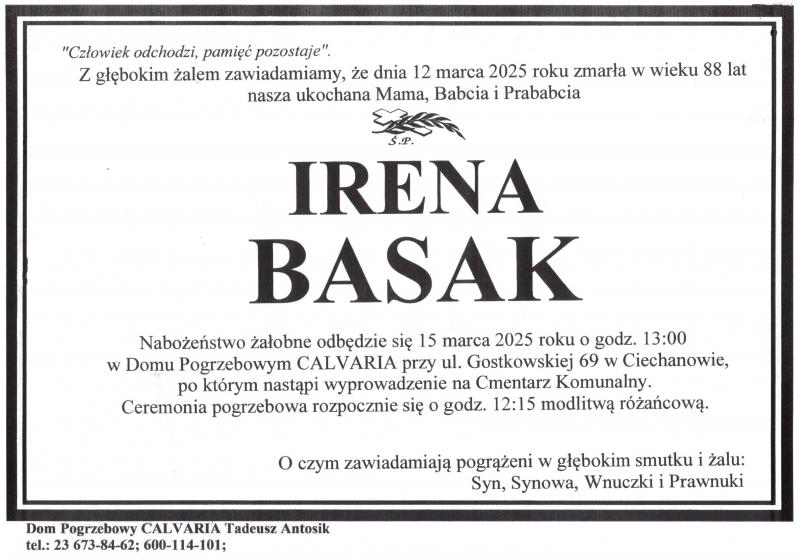 "Człowiek odchodzi, pamięć pozostaje".
Z głębokim żalem zawiadamiamy, że dnia 12 marca 2025 roku zmarła w wieku 88 lat nasza ukochana Mama, Babcia i Prababcia

Ś.P.

IRENA
BASAK

Nabożeństwo żałobne odbędzie się 15 marca 2025 roku o godz. 13:00 w Domu Pogrzebowym CALVARIA przy ul. Gostkowskiej 69 w Ciechanowie, po którym nastąpi wyprowadzenie na Cmentarz Komunalny. Ceremonia pogrzebowa rozpocznie się o godz. 12:15 modlitwą różańcową.

O czym zawiadamiają pogrążeni w głębokim smutku i żalu:
Syn, Synowa, Wnuczki i Prawnuki

Dom Pogrzebowy CALVARIA Tadeusz Antosik
tel.: 23 673-84-62; 600-114-101;